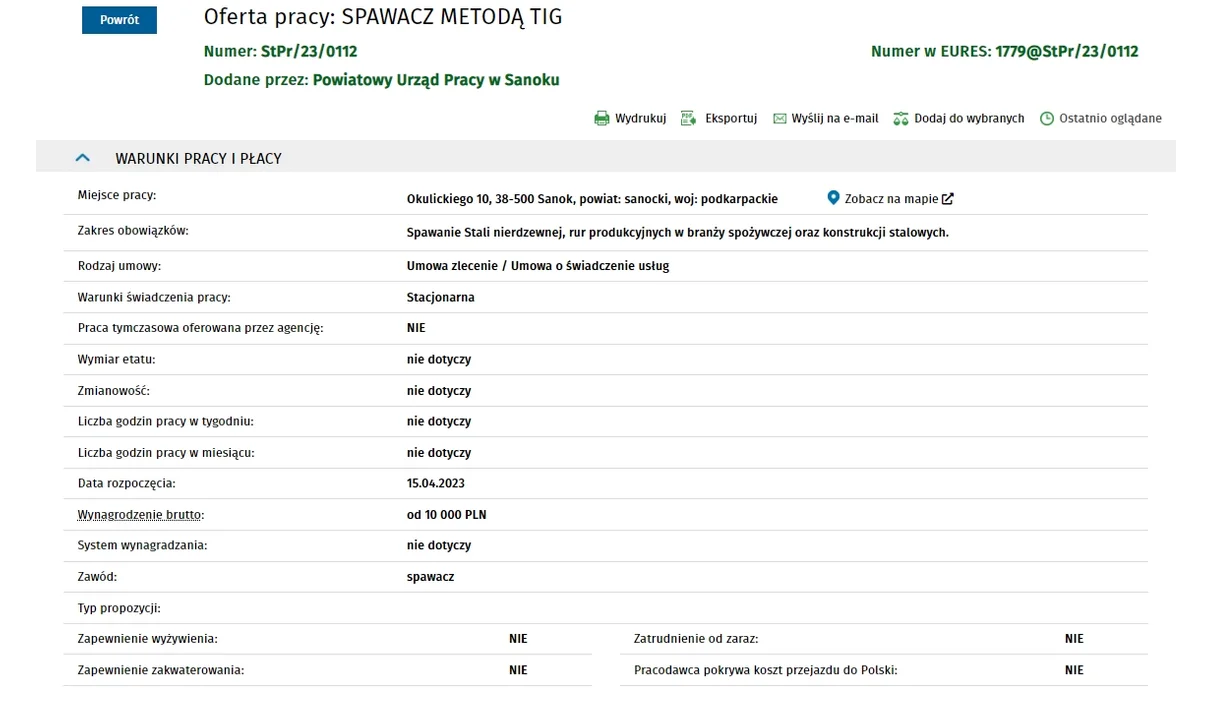 Powrót

Oferta pracy: SPAWACZ METODĄ TIG

Numer: StPr/23/0112

Numer w EURES: 1779@StPr/23/0112

Dodane przez: Powiatowy Urząd Pracy w Sanoku

Wydrukuj Eksportuj Wyślij na e-mail Dodaj do wybranych Ostatnio oglądane

WARUNKI PRACY I PŁACY

| | |
|---|---|
| Miejsce pracy: | Okulickiego 10, 38-500 Sanok, powiat: sanocki, woj: podkarpackie Zobacz na mapie |
| Zakres obowiązków: | Spawanie Stali nierdzewnej, rur produkcyjnych w branży spożywczej oraz konstrukcji stalowych. |
| Rodzaj umowy: | Umowa zlecenie / Umowa o świadczenie usług |
| Warunki świadczenia pracy: | Stacjonarna |
| Praca tymczasowa oferowana przez agencję: | NIE |
| Wymiar etatu: | nie dotyczy |
| Zmianowość: | nie dotyczy |
| Liczba godzin pracy w tygodniu: | nie dotyczy |
| Liczba godzin pracy w miesiącu: | nie dotyczy |
| Data rozpoczęcia: | 15.04.2023 |
| Wynagrodzenie brutto: | od 10 000 PLN |
| System wynagradzania: | nie dotyczy |
| Zawód: | spawacz |
| Typ propozycji: | |

| | | | |
|---|---|---|---|
| Zapewnienie wyżywienia: | NIE | Zatrudnienie od zaraz: | NIE |
| Zapewnienie zakwaterowania: | NIE | Pracodawca pokrywa koszt przejazdu do Polski: | NIE |